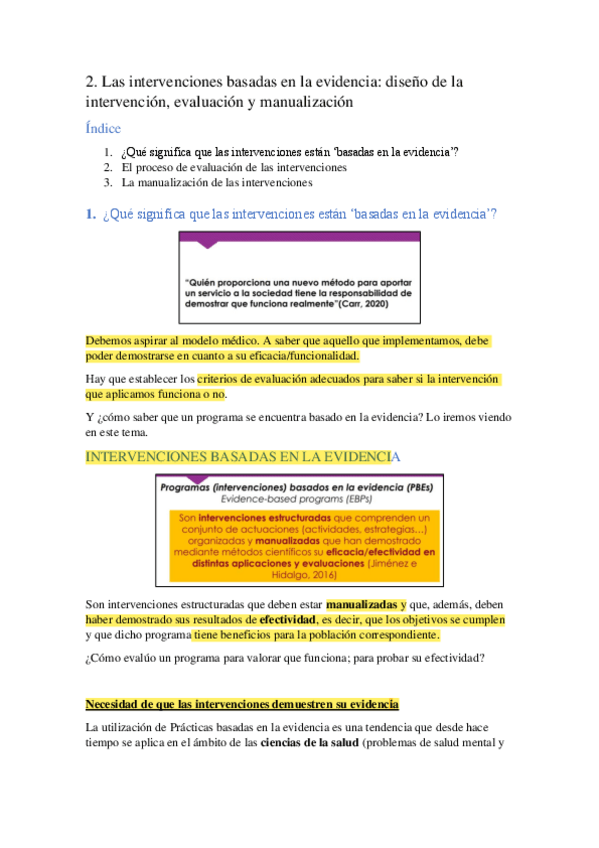 2. Las intervenciones basadas en la evidencia: diseño de la intervención, evaluación y manualización

Índice

1. ¿Qué significa que las intervenciones están 'basadas en la evidencia'?
2. El proceso de evaluación de las intervenciones
3. La manualización de las intervenciones

1. ¿Qué significa que las intervenciones están 'basadas en la evidencia'?

"Quién proporciona una nuevo método para aportar un servicio a la sociedad tiene la responsabilidad de demostrar que funciona realmente"(Carr, 2020)

Debemos aspirar al modelo médico. A saber que aquello que implementamos, debe poder demostrarse en cuanto a su eficacia/funcionalidad.

Hay que establecer los criterios de evaluación adecuados para saber si la intervención que aplicamos funciona o no.

Y ¿cómo saber que un programa se encuentra basado en la evidencia? Lo iremos viendo en este tema.

INTERVENCIONES BASADAS EN LA EVIDENCIA

Programas (intervenciones) basados en la evidencia (PBEs)
Evidence-based programs (EBPs)

Son intervenciones estructuradas que comprenden un conjunto de actuaciones (actividades, estrategias...) organizadas y manualizadas que han demostrado mediante métodos científicos su eficacia/efectividad en distintas aplicaciones y evaluaciones (Jiménez e Hidalgo, 2016)

Son intervenciones estructuradas que deben estar manualizadas y que, además, deben haber demostrado sus resultados de efectividad, es decir, que los objetivos se cumplen y que dicho programa tiene beneficios para la población correspondiente.

¿Cómo evalúo un programa para valorar que funciona; para probar su efectividad?

Necesidad de que las intervenciones demuestren su evidencia

La utilización de Prácticas basadas en la evidencia es una tendencia que desde hace tiempo se aplica en el ámbito de las ciencias de la salud (problemas de salud mental y